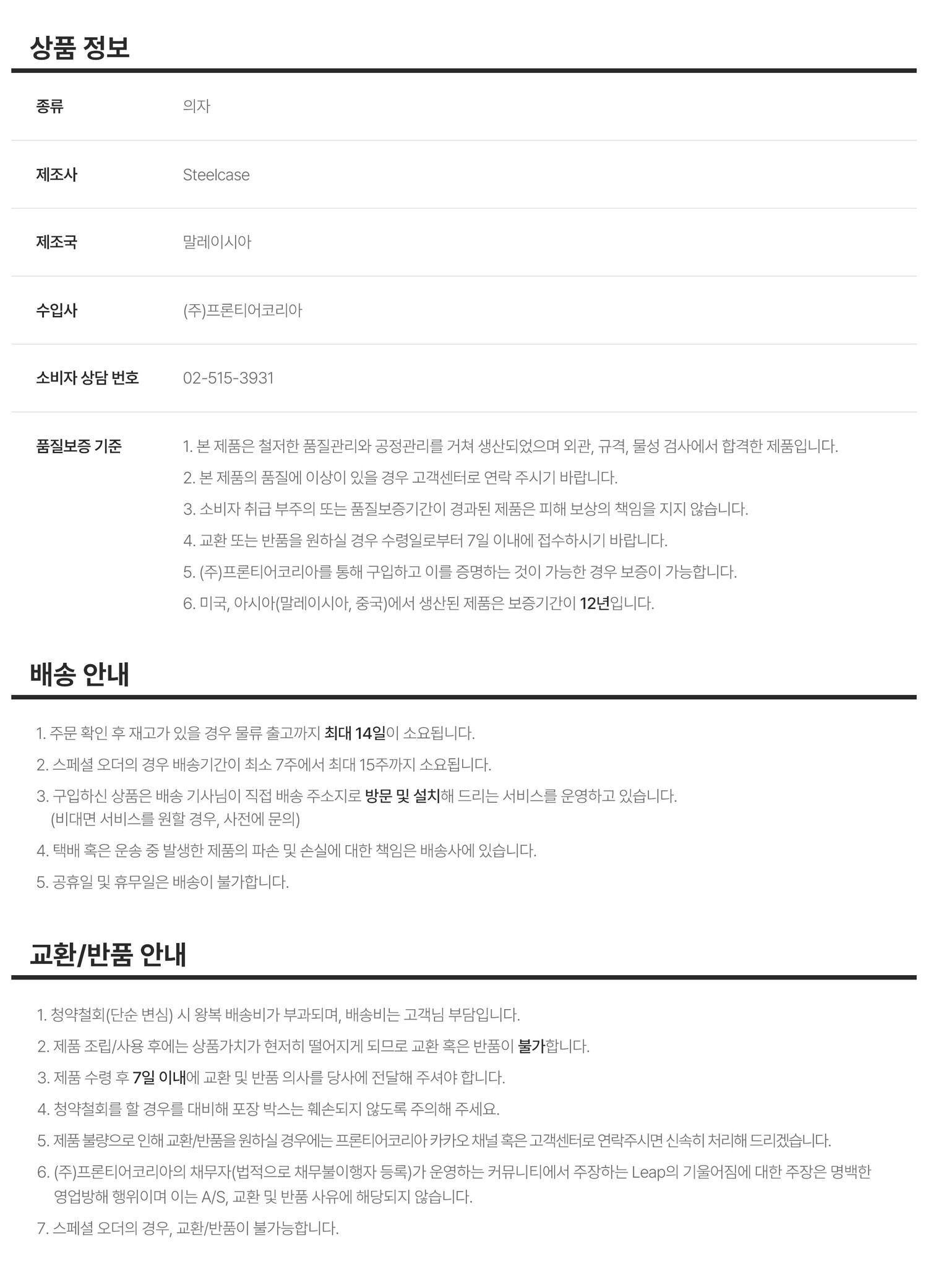 상품 정보

종류 의자

제조사 Steelcase

제조국 말레이시아

수입사 (주)프론티어코리아

소비자 상담 번호 02-515-3931

품질보증 기준
1. 본 제품은 철저한 품질관리와 공정관리를 거쳐 생산되었으며 외관, 규격, 물성 검사에서 합격한 제품입니다.
2. 본 제품의 품질에 이상이 있을 경우 고객센터로 연락 주시기 바랍니다.
3. 소비자 취급 부주의 또는 품질보증기간이 경과된 제품은 피해 보상의 책임을 지지 않습니다.
4. 교환 또는 반품을 원하실 경우 수령일로부터 7일 이내에 접수하시기 바랍니다.
5. (주)프론티어코리아를 통해 구입하고 이를 증명하는 것이 가능한 경우 보증이 가능합니다.
6. 미국, 아시아(말레이시아, 중국)에서 생산된 제품은 보증기간이 12년입니다.

배송 안내

1. 주문 확인 후 재고가 있을 경우 물류 출고까지 최대 14일이 소요됩니다.
2. 스페셜 오더의 경우 배송기간이 최소 7주에서 최대 15주까지 소요됩니다.
3. 구입하신 상품은 배송 기사님이 직접 배송 주소지로 방문 및 설치해 드리는 서비스를 운영하고 있습니다. (비대면 서비스를 원할 경우, 사전에 문의)
4. 택배 혹은 운송 중 발생한 제품의 파손 및 손실에 대한 책임은 배송사에 있습니다.
5. 공휴일 및 휴무일은 배송이 불가합니다.

교환/반품 안내

1. 청약철회(단순 변심) 시 왕복 배송비가 부과되며, 배송비는 고객님 부담입니다.
2. 제품 조립/사용 후에는 상품가치가 현저히 떨어지게 되므로 교환 혹은 반품이 불가합니다.
3. 제품 수령 후 7일 이내에 교환 및 반품 의사를 당사에 전달해 주셔야 합니다.
4. 청약철회를 할 경우를 대비해 포장 박스는 훼손되지 않도록 주의해 주세요.
5. 제품 불량으로 인해 교환/반품을 원하실 경우에는 프론티어코리아 카카오 채널 혹은 고객센터로 연락주시면 신속히 처리해 드리겠습니다.
6. (주)프론티어코리아의 채무자(법적으로 채무불이행자 등록)가 운영하는 커뮤니티에서 주장하는 Leap의 기울어짐에 대한 주장은 명백한 영업방해 행위이며 이는 A/S, 교환 및 반품 사유에 해당되지 않습니다.
7. 스페셜 오더의 경우, 교환/반품이 불가능합니다.